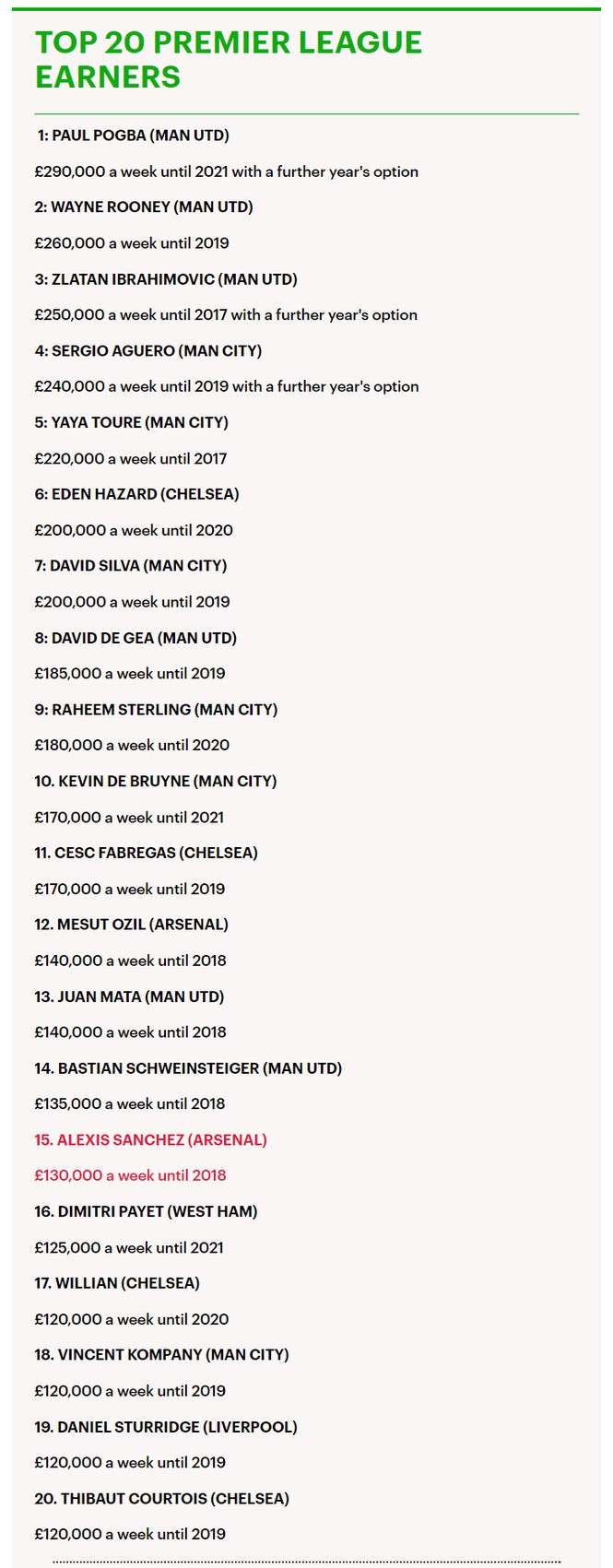 TOP 20 PREMIER LEAGUE EARNERS

1: PAUL POGBA (MAN UTD)

£290,000 a week until 2021 with a further year's option

2: WAYNE ROONEY (MAN UTD)

£260,000 a week until 2019

3: ZLATAN IBRAHIMOVIC (MAN UTD)

£250,000 a week until 2017 with a further year's option

4: SERGIO AGUERO (MAN CITY)

£240,000 a week until 2019 with a further year's option

5: YAYA TOURE (MAN CITY)

£220,000 a week until 2017

6: EDEN HAZARD (CHELSEA)

£200,000 a week until 2020

7: DAVID SILVA (MAN CITY)

£200,000 a week until 2019

8: DAVID DE GEA (MAN UTD)

£185,000 a week until 2019

9: RAHEEM STERLING (MAN CITY)

£180,000 a week until 2020

10. KEVIN DE BRUYNE (MAN CITY)

£170,000 a week until 2021

11. CESC FABREGAS (CHELSEA)

£170,000 a week until 2019

12. MESUT OZIL (ARSENAL)

£140,000 a week until 2018

13. JUAN MATA (MAN UTD)

£140,000 a week until 2018

14. BASTIAN SCHWEINSTEIGER (MAN UTD)

£135,000 a week until 2018

15. ALEXIS SANCHEZ (ARSENAL)

£130,000 a week until 2018

16. DIMITRI PAYET (WEST HAM)

£125,000 a week until 2021

17. WILLIAN (CHELSEA)

£120,000 a week until 2020

18. VINCENT KOMPANY (MAN CITY)

£120,000 a week until 2019

19. DANIEL STURRIDGE (LIVERPOOL)

£120,000 a week until 2019

20. THIBAUT COURTOIS (CHELSEA)

£120,000 a week until 2019